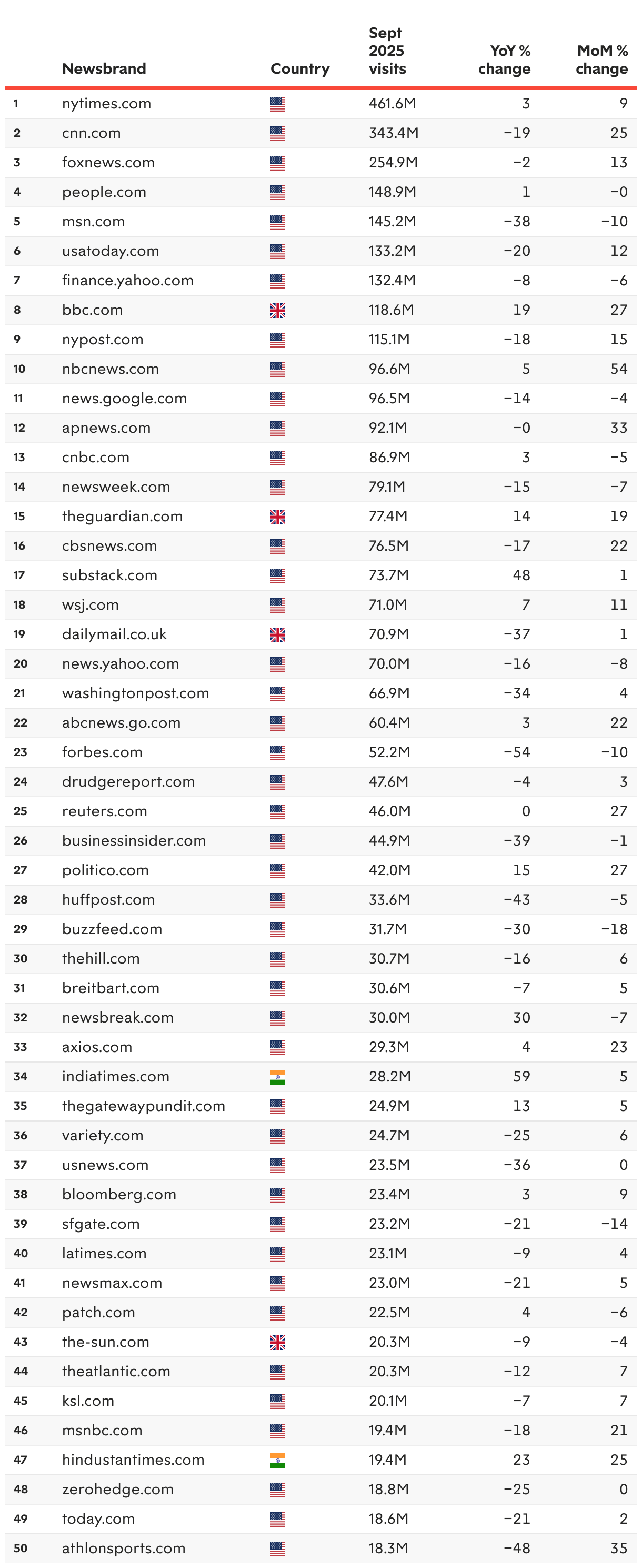 | | Newsbrand | Country | Sept 2025 visits | YoY % change | MoM % change |
|---|---|---|---|---|---|
| 1 | nytimes.com | | 461.6M | 3 | 9 |
| 2 | cnn.com | | 343.4M | −19 | 25 |
| 3 | foxnews.com | | 254.9M | −2 | 13 |
| 4 | people.com | | 148.9M | 1 | −0 |
| 5 | msn.com | | 145.2M | −38 | −10 |
| 6 | usatoday.com | | 133.2M | −20 | 12 |
| 7 | finance.yahoo.com | | 132.4M | −8 | −6 |
| 8 | bbc.com | | 118.6M | 19 | 27 |
| 9 | nypost.com | | 115.1M | −18 | 15 |
| 10 | nbcnews.com | | 96.6M | 5 | 54 |
| 11 | news.google.com | | 96.5M | −14 | −4 |
| 12 | apnews.com | | 92.1M | −0 | 33 |
| 13 | cnbc.com | | 86.9M | 3 | −5 |
| 14 | newsweek.com | | 79.1M | −15 | −7 |
| 15 | theguardian.com | | 77.4M | 14 | 19 |
| 16 | cbsnews.com | | 76.5M | −17 | 22 |
| 17 | substack.com | | 73.7M | 48 | 1 |
| 18 | wsj.com | | 71.0M | 7 | 11 |
| 19 | dailymail.co.uk | | 70.9M | −37 | 1 |
| 20 | news.yahoo.com | | 70.0M | −16 | −8 |
| 21 | washingtonpost.com | | 66.9M | −34 | 4 |
| 22 | abcnews.go.com | | 60.4M | 3 | 22 |
| 23 | forbes.com | | 52.2M | −54 | −10 |
| 24 | drudgereport.com | | 47.6M | −4 | 3 |
| 25 | reuters.com | | 46.0M | 0 | 27 |
| 26 | businessinsider.com | | 44.9M | −39 | −1 |
| 27 | politico.com | | 42.0M | 15 | 27 |
| 28 | huffpost.com | | 33.6M | −43 | −5 |
| 29 | buzzfeed.com | | 31.7M | −30 | −18 |
| 30 | thehill.com | | 30.7M | −16 | 6 |
| 31 | breitbart.com | | 30.6M | −7 | 5 |
| 32 | newsbreak.com | | 30.0M | 30 | −7 |
| 33 | axios.com | | 29.3M | 4 | 23 |
| 34 | indiatimes.com | | 28.2M | 59 | 5 |
| 35 | thegatewaypundit.com | | 24.9M | 13 | 5 |
| 36 | variety.com | | 24.7M | −25 | 6 |
| 37 | usnews.com | | 23.5M | −36 | 0 |
| 38 | bloomberg.com | | 23.4M | 3 | 9 |
| 39 | sfgate.com | | 23.2M | −21 | −14 |
| 40 | latimes.com | | 23.1M | −9 | 4 |
| 41 | newsmax.com | | 23.0M | −21 | 5 |
| 42 | patch.com | | 22.5M | 4 | −6 |
| 43 | the-sun.com | | 20.3M | −9 | −4 |
| 44 | theatlantic.com | | 20.3M | −12 | 7 |
| 45 | ksl.com | | 20.1M | −7 | 7 |
| 46 | msnbc.com | | 19.4M | −18 | 21 |
| 47 | hindustantimes.com | | 19.4M | 23 | 25 |
| 48 | zerohedge.com | | 18.8M | −25 | 0 |
| 49 | today.com | | 18.6M | −21 | 2 |
| 50 | athlonsports.com | | 18.3M | −48 | 35 |